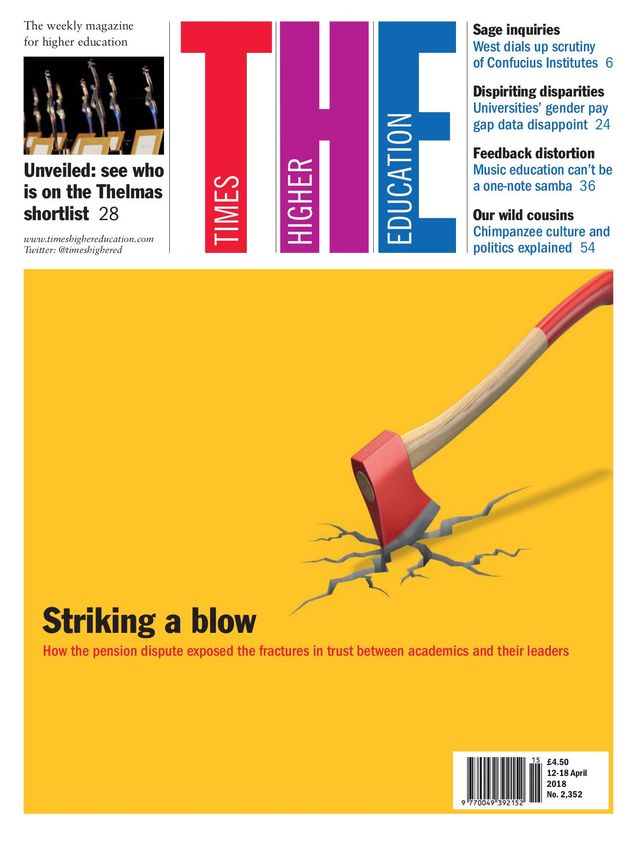 The weekly magazine for higher education

Unveiled: see who is on the Thelmas shortlist 28

www.timeshighereducation.com
Twitter: @timeshighered

THE
TIMES
HIGHER
EDUCATION

Sage inquiries
West dials up scrutiny of Confucius Institutes 6

Dispiriting disparities
Universities' gender pay gap data disappoint 24

Feedback distortion
Music education can't be a one-note samba 36

Our wild cousins
Chimpanzee culture and politics explained 54

Striking a blow
How the pension dispute exposed the fractures in trust between academics and their leaders

15
9 770049 392152
£4.50
12-18 April 2018
No. 2,352